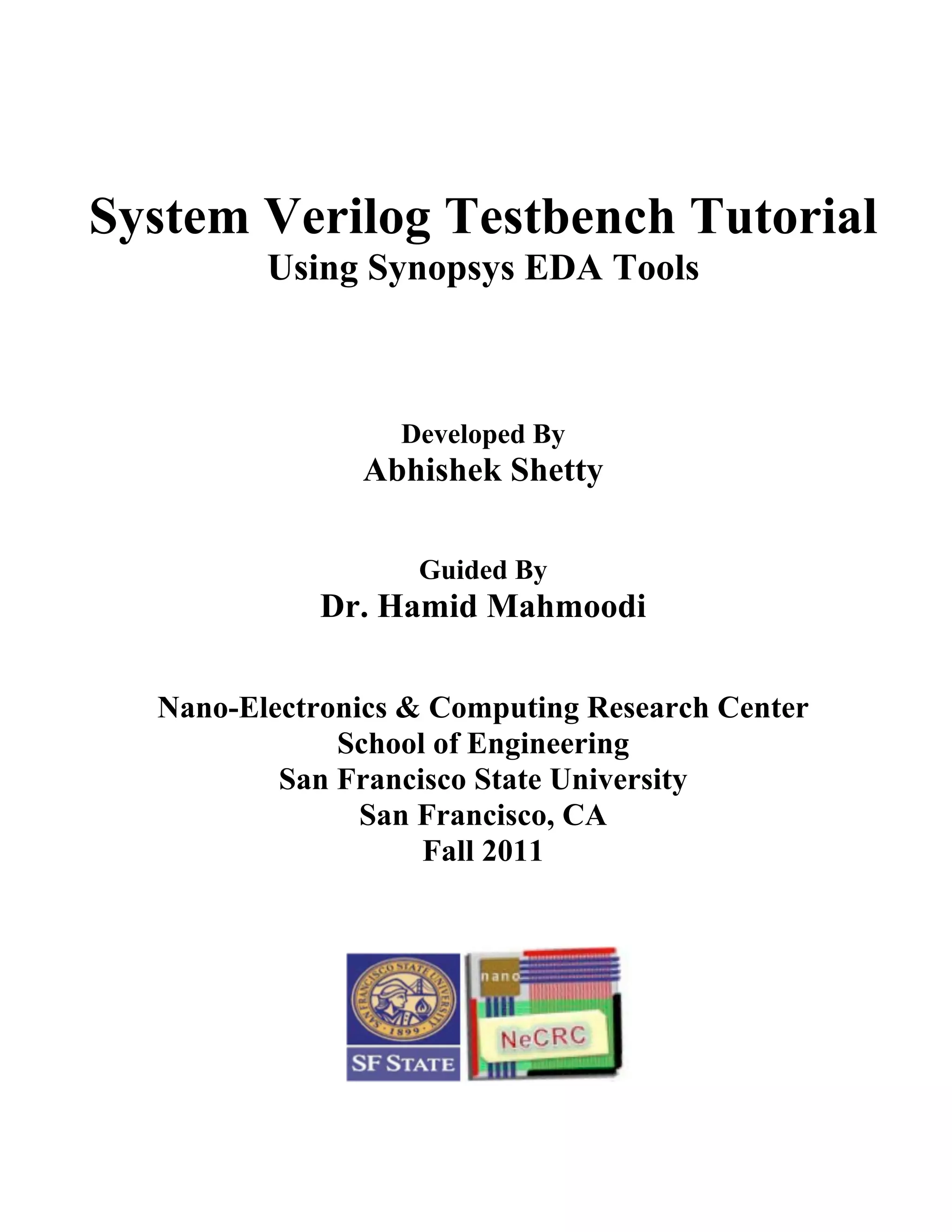 System Verilog Testbench Tutorial
Using Synopsys EDA Tools

Developed By
Abhishek Shetty

Guided By
Dr. Hamid Mahmoodi

Nano-Electronics & Computing Research Center
School of Engineering
San Francisco State University
San Francisco, CA
Fall 2011

SAN FRANCISCO STATE UNIVERSITY
1899
SF STATE

nano
NeCRC